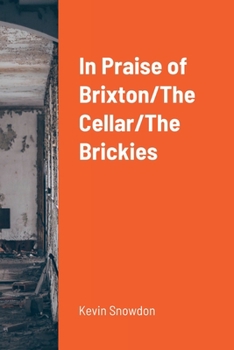 In Praise of Brixton/The Cellar/The Brickies

Kevin Snowdon